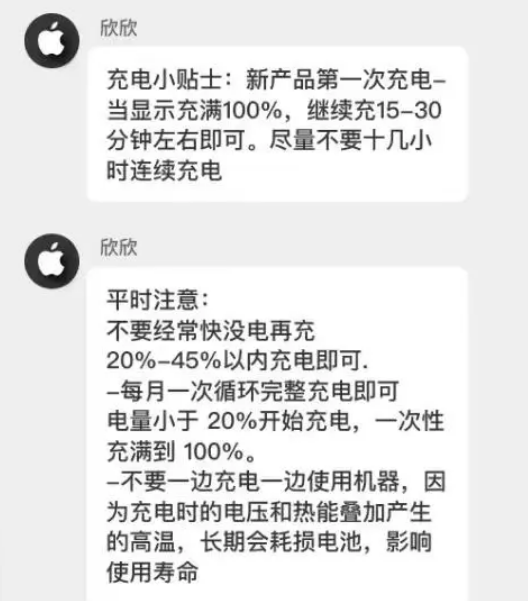 欣欣

充电小贴士：新产品第一次充电–当显示充满100%，继续充15–30分钟左右即可。尽量不要十几小时连续充电

欣欣

平时注意：
不要经常快没电再充
20%–45%以内充电即可.
–每月一次循环完整充电即可
电量小于 20%开始充电，一次性充满到 100%。
–不要一边充电一边使用机器，因为充电时的电压和热能叠加产生的高温，长期会耗损电池，影响使用寿命